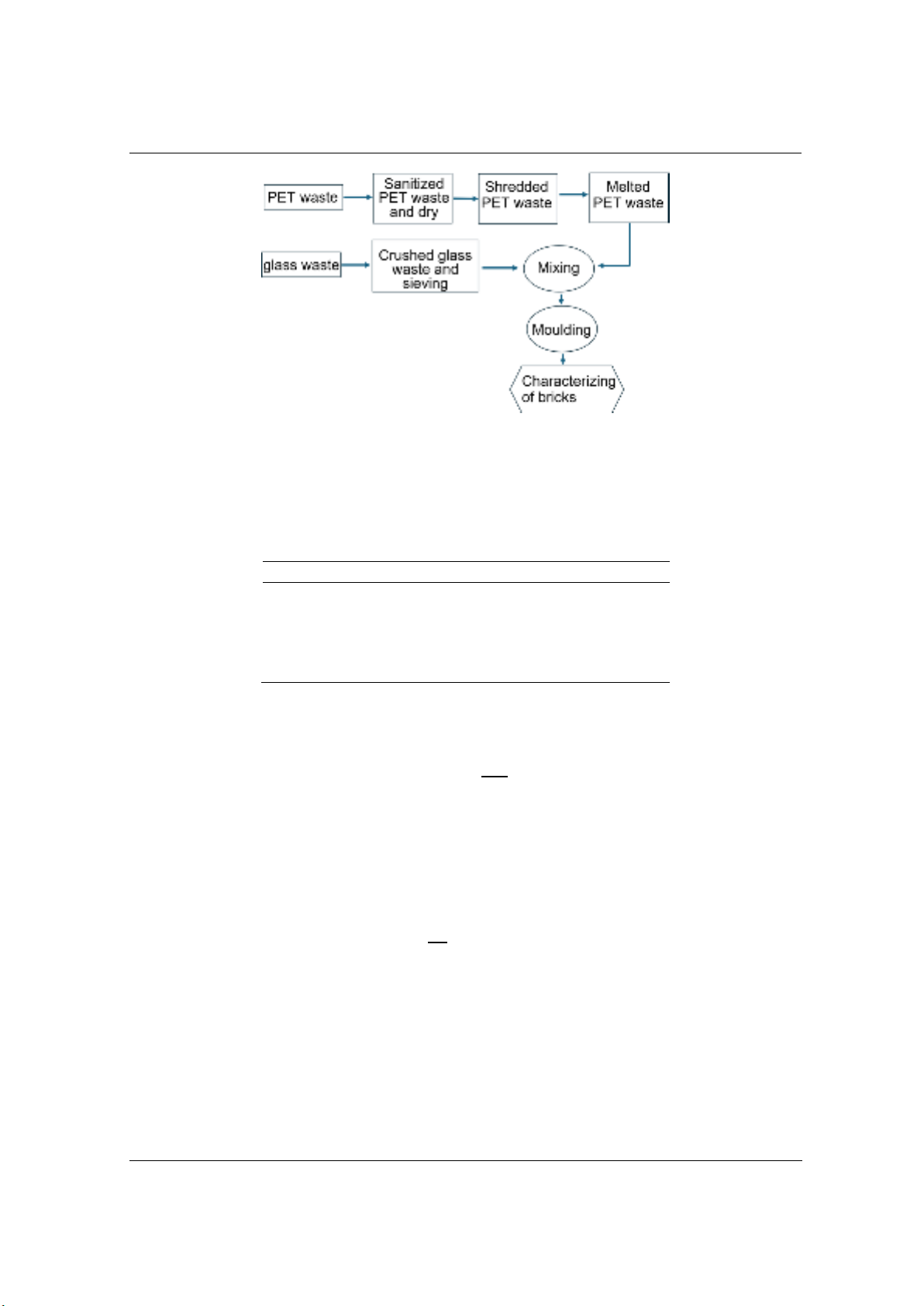 PET waste

Sanitized PET waste and dry

Shredded PET waste

Melted PET waste

glass waste

Crushed glass waste and sieving

Mixing

Moulding

Characterizing of bricks